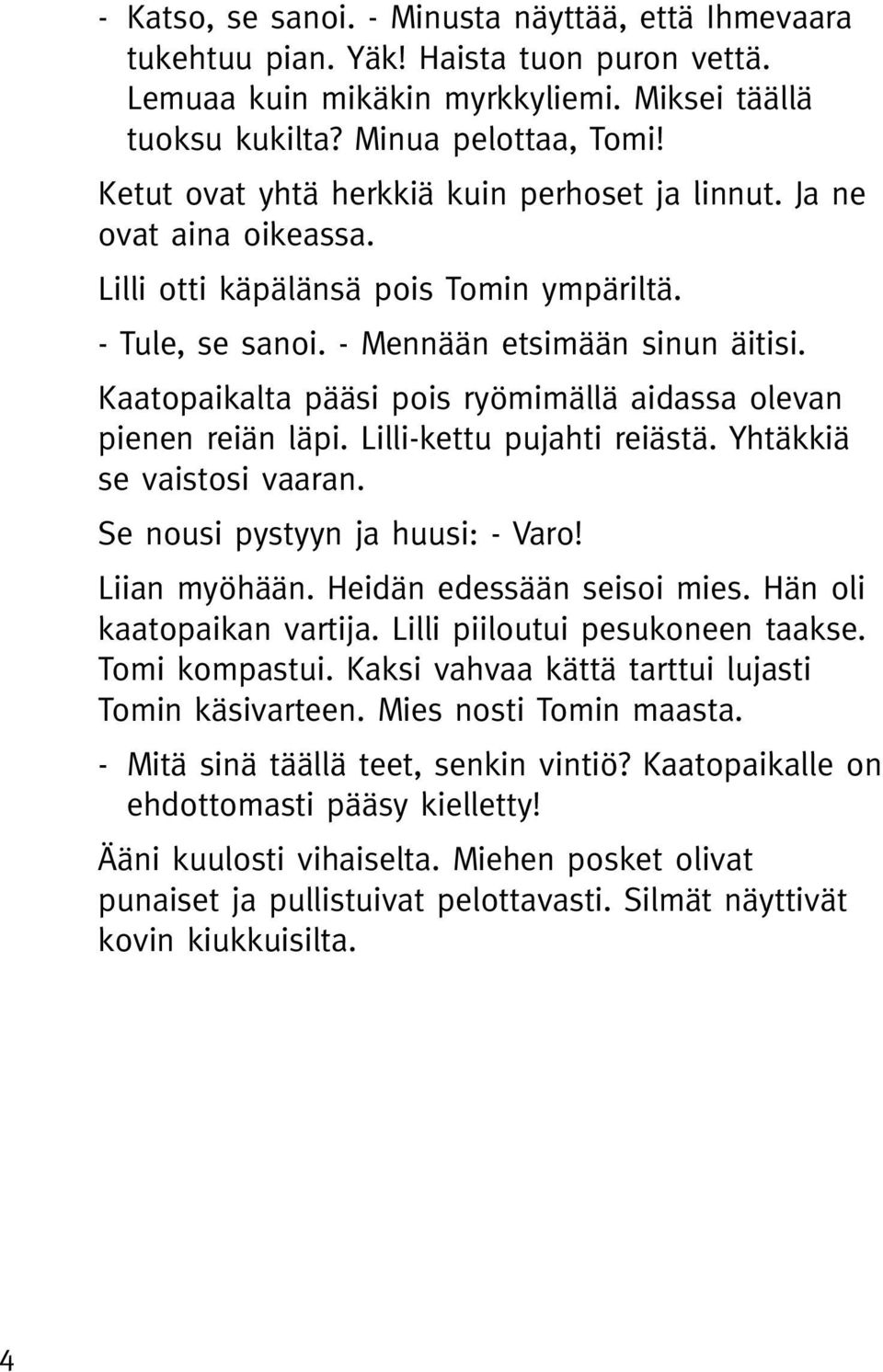 - Katso, se sanoi. - Minusta näyttää, että Ihmevaara tukehtuu pian. Yäk! Haista tuon puron vettä. Lemuaa kuin mikäkin myrkkyliemi. Miksei täällä tuoksu kukilta? Minua pelottaa, Tomi!

Ketut ovat yhtä herkkiä kuin perhoset ja linnut. Ja ne ovat aina oikeassa.

Lilli otti käpälänsä pois Tomin ympäriltä.

- Tule, se sanoi. - Mennään etsimään sinun äitisi.

Kaatopaikalta pääsi pois ryömimällä aidassa olevan pienen reiän läpi. Lilli-kettu pujahti reiästä. Yhtäkkiä se vaistosi vaaran.

Se nousi pystyyn ja huusi: - Varo!

Liian myöhään. Heidän edessään seisoi mies. Hän oli kaatopaikan vartija. Lilli piiloutui pesukoneen taakse. Tomi kompastui. Kaksi vahvaa kättä tarttui lujasti Tomin käsivarteen. Mies nosti Tomin maasta.

- Mitä sinä täällä teet, senkin vintiö? Kaatopaikalle on ehdottomasti pääsy kielletty!

Ääni kuulosti vihaiselta. Miehen posket olivat punaiset ja pullistuivat pelottavasti. Silmät näyttivät kovin kiukkuisilta.

4